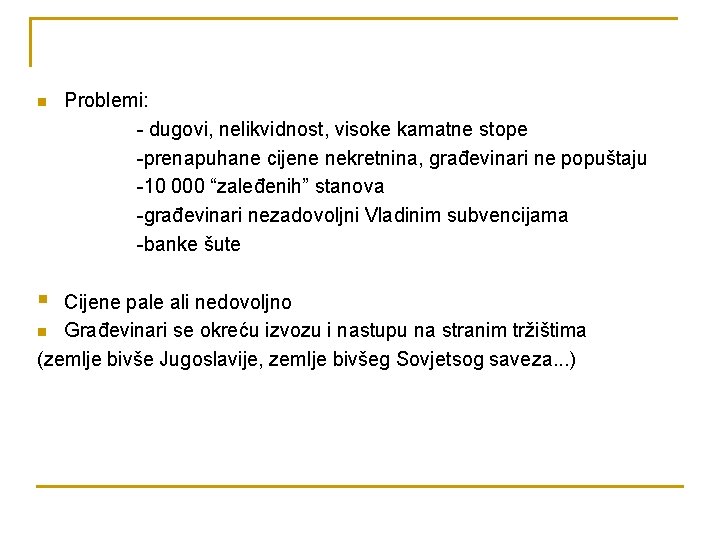 Problemi:

- dugovi, nelikvidnost, visoke kamatne stope
-prenapuhane cijene nekretnina, građevinari ne popuštaju
-10 000 “zaleđenih” stanova
-građevinari nezadovoljni Vladinim subvencijama
-banke šute

Cijene pale ali nedovoljno

Građevinari se okreću izvozu i nastupu na stranim tržištima
(zemlje bivše Jugoslavije, zemlje bivšeg Sovjetsog saveza...)